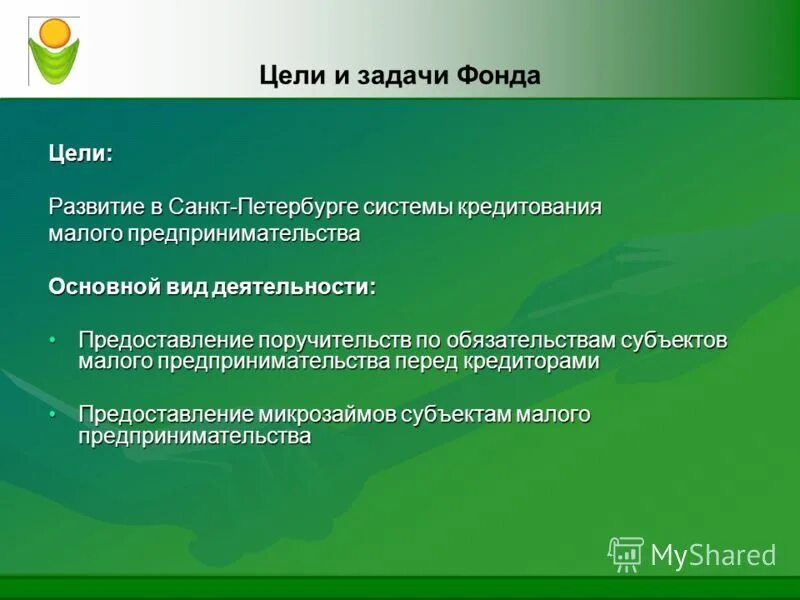 Цели и задачи Фонда

Цели:

Развитие в Санкт-Петербурге системы кредитования малого предпринимательства

Основной вид деятельности:

• Предоставление поручительств по обязательствам субъектов малого предпринимательства перед кредиторами

• Предоставление микрозаймов субъектам малого предпринимательства

MyShared